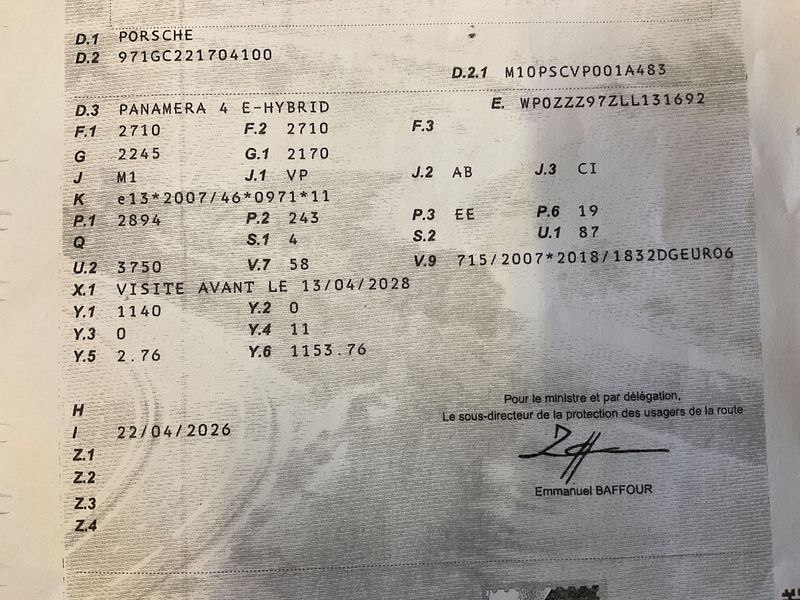 D.1 PORSCHE
D.2 971GC221704100

D.2.1 M10PSCVP001A483

D.3 PANAMERA 4 E-HYBRID
E. WP0ZZZ97ZLL131692

F.1 2710
F.2 2710
F.3

G 2245
G.1 2170

J M1
J.1 VP
J.2 AB
J.3 CI

K e13*2007/46*0971*11

P.1 2894
P.2 243
P.3 EE
P.6 19

Q
S.1 4
S.2
U.1 87

U.2 3750
V.7 58
V.9 715/2007*2018/1832DGEURO6

X.1 VISITE AVANT LE 13/04/2028

Y.1 1140
Y.2 0

Y.3 0
Y.4 11

Y.5 2.76
Y.6 1153.76

H
I 22/04/2026
Z.1
Z.2
Z.3
Z.4

Pour le ministre et par délégation,
Le sous-directeur de la protection des usagers de la route

Emmanuel BAFFOUR